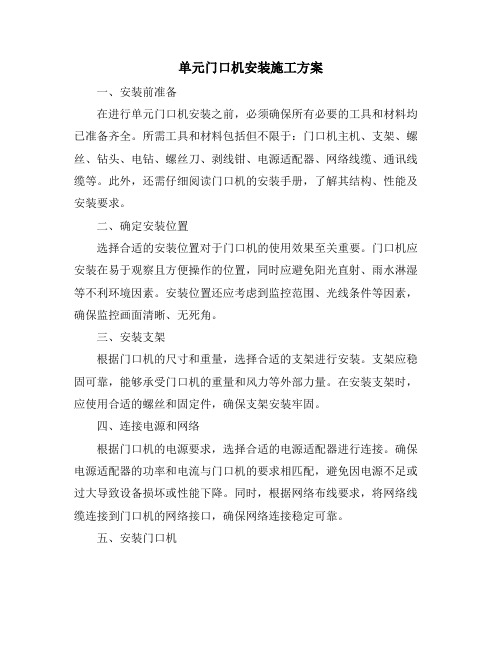 单元门口机安装施工方案

一、安装前准备

在进行单元门口机安装之前，必须确保所有必要的工具和材料均已准备齐全。所需工具和材料包括但不限于：门口机主机、支架、螺丝、钻头、电钻、螺丝刀、剥线钳、电源适配器、网络线缆、通讯线缆等。此外，还需仔细阅读门口机的安装手册，了解其结构、性能及安装要求。

二、确定安装位置

选择合适的安装位置对于门口机的使用效果至关重要。门口机应安装在易于观察且方便操作的位置，同时应避免阳光直射、雨水淋湿等不利环境因素。安装位置还应考虑到监控范围、光线条件等因素，确保监控画面清晰、无死角。

三、安装支架

根据门口机的尺寸和重量，选择合适的支架进行安装。支架应稳固可靠，能够承受门口机的重量和风力等外部力量。在安装支架时，应使用合适的螺丝和固定件，确保支架安装牢固。

四、连接电源和网络

根据门口机的电源要求，选择合适的电源适配器进行连接。确保电源适配器的功率和电流与门口机的要求相匹配，避免因电源不足或过大导致设备损坏或性能下降。同时，根据网络布线要求，将网络线缆连接到门口机的网络接口，确保网络连接稳定可靠。

五、安装门口机